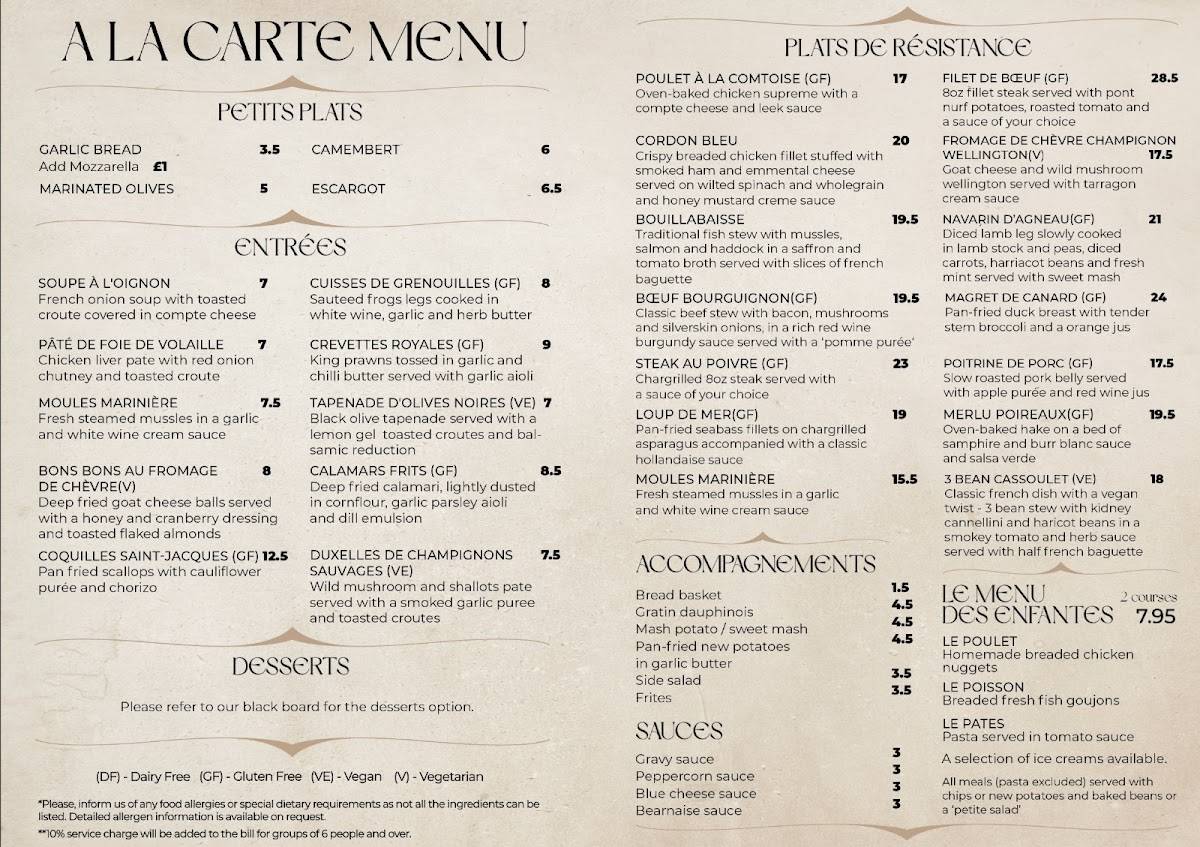 A LA CARTE MENU

PETITS PLATS

GARLIC BREAD 3.5
Add Mozzarella £1
MARINATED OLIVES 5

CAMEMBERT 6
ESCARGOT 6.5

ENTRÉES

SOUPE À L'OIGNON 7
French onion soup with toasted croute covered in compte cheese

PÂTÉ DE FOIE DE VOLAILLE 7
Chicken liver pate with red onion chutney and toasted croute

MOULES MARINIÈRE 7.5
Fresh steamed mussles in a garlic and white wine cream sauce

BONS BONS AU FROMAGE DE CHÈVRE(V) 8
Deep fried goat cheese balls served with a honey and cranberry dressing and toasted flaked almonds

COQUILLES SAINT-JACQUES (GF) 12.5
Pan fried scallops with cauliflower purée and chorizo

CUISSES DE GRENOUILLES (GF) 8
Sauteed frogs legs cooked in white wine, garlic and herb butter

CREVETTES ROYALES (GF) 9
King prawns tossed in garlic and chilli butter served with garlic aioli

TAPENADE D'OLIVES NOIRES (VE) 7
Black olive tapenade served with a lemon gel toasted croutes and balsamic reduction

CALAMARS FRITS (GF) 8.5
Deep fried calamari, lightly dusted in cornflour, garlic parsley aioli and dill emulsion

DUXELLES DE CHAMPIGNONS SAUVAGES (VE) 7.5
Wild mushroom and shallots pate served with a smoked garlic puree and toasted croutes

DESSERTS

Please refer to our black board for the desserts option.

(DF) - Dairy Free (GF) - Gluten Free (VE) - Vegan (V) - Vegetarian

*Please, inform us of any food allergies or special dietary requirements as not all the ingredients can be listed. Detailed allergen information is available on request.
**10% service charge will be added to the bill for groups of 6 people and over.

PLATS DE RÉSISTANCE

POULET À LA COMTOISE (GF) 17
Oven-baked chicken supreme with a compte cheese and leek sauce

CORDON BLEU 20
Crispy breaded chicken fillet stuffed with smoked ham and emmental cheese served on wilted spinach and wholegrain and honey mustard creme sauce

BOUILLABAISSE 19.5
Traditional fish stew with mussles, salmon and haddock in a saffron and tomato broth served with slices of french baguette

BŒUF BOURGUIGNON(GF) 19.5
Classic beef stew with bacon, mushrooms and silverskin onions, in a rich red wine burgundy sauce served with a 'pomme purée'

STEAK AU POIVRE (GF) 23
Chargrilled 8oz steak served with a sauce of your choice

LOUP DE MER(GF) 19
Pan-fried seabass fillets on chargrilled asparagus accompanied with a classic hollandaise sauce

MOULES MARINIÈRE 15.5
Fresh steamed mussles in a garlic and white wine cream sauce

FILET DE BŒUF (GF) 28.5
8oz fillet steak served with pont nurf potatoes, roasted tomato and a sauce of your choice

FROMAGE DE CHÈVRE CHAMPIGNON WELLINGTON(V) 17.5
Goat cheese and wild mushroom wellington served with tarragon cream sauce

NAVARIN D'AGNEAU(GF) 21
Diced lamb leg slowly cooked in lamb stock and peas, diced carrots, harriacot beans and fresh mint served with sweet mash

MAGRET DE CANARD (GF) 24
Pan-fried duck breast with tender stem broccoli and a orange jus

POITRINE DE PORC (GF) 17.5
Slow roasted pork belly served with apple purée and red wine jus

MERLU POIREAUX(GF) 19.5
Oven-baked hake on a bed of samphire and burr blanc sauce and salsa verde

3 BEAN CASSOULET (VE) 18
Classic french dish with a vegan twist - 3 bean stew with kidney cannellini and haricot beans in a smokey tomato and herb sauce served with half french baguette

ACCOMPAGNEMENTS

Bread basket 1.5
Gratin dauphinois 4.5
Mash potato / sweet mash 4.5
Pan-fried new potatoes in garlic butter 4.5
Side salad 3.5
Frites 3.5

SAUCES

Gravy sauce 3
Peppercorn sauce 3
Blue cheese sauce 3
Bearnaise sauce 3

LE MENU DES ENFANTES 2 courses 7.95

LE POULET
Homemade breaded chicken nuggets
LE POISSON
Breaded fresh fish goujons
LE PATES
Pasta served in tomato sauce
A selection of ice creams available.
All meals (pasta excluded) served with chips or new potatoes and baked beans or a 'petite salad'